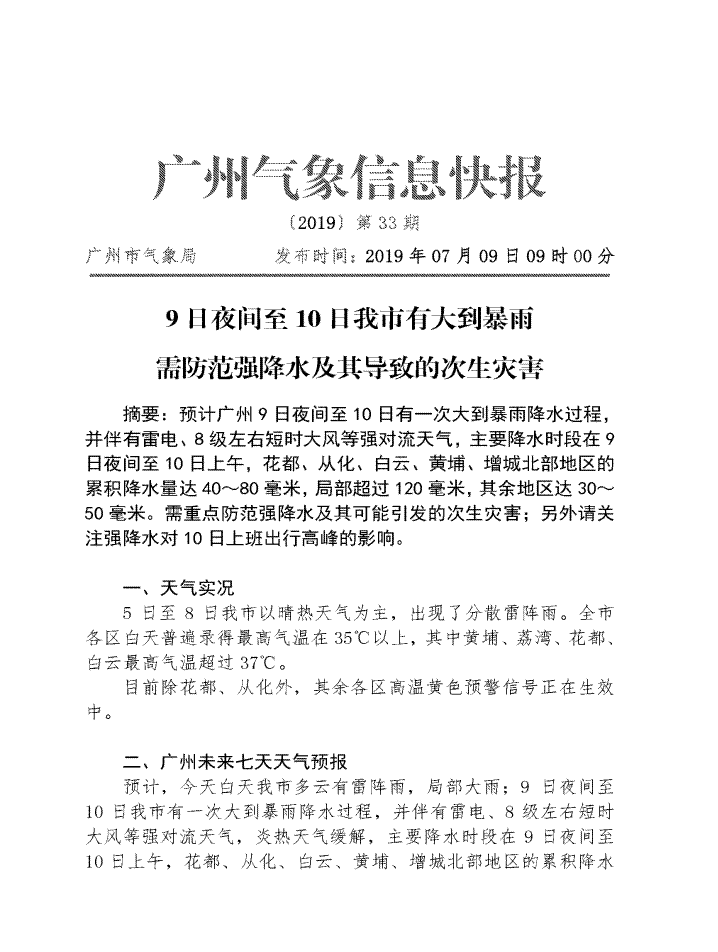 广州气象信息快报

〔2019〕第 33 期

广州市气象局 发布时间：2019 年 07 月 09 日 09 时 00 分

9 日夜间至 10 日我市有大到暴雨

需防范强降水及其导致的次生灾害

摘要：预计广州 9 日夜间至 10 日有一次大到暴雨降水过程，并伴有雷电、8 级左右短时大风等强对流天气，主要降水时段在 9 日夜间至 10 日上午，花都、从化、白云、黄埔、增城北部地区的累积降水量达 40～80 毫米，局部超过 120 毫米，其余地区达 30～50 毫米。需重点防范强降水及其可能引发的次生灾害；另外请关注强降水对 10 日上班出行高峰的影响。

一、天气实况

5 日至 8 日我市以晴热天气为主，出现了分散雷阵雨。全市各区白天普遍录得最高气温在 35℃以上，其中黄埔、荔湾、花都、白云最高气温超过 37℃。

目前除花都、从化外，其余各区高温黄色预警信号正在生效中。

二、广州未来七天天气预报

预计，今天白天我市多云有雷阵雨，局部大雨；9 日夜间至 10 日我市有一次大到暴雨降水过程，并伴有雷电、8 级左右短时大风等强对流天气，炎热天气缓解，主要降水时段在 9 日夜间至 10 日上午，花都、从化、白云、黄埔、增城北部地区的累积降水